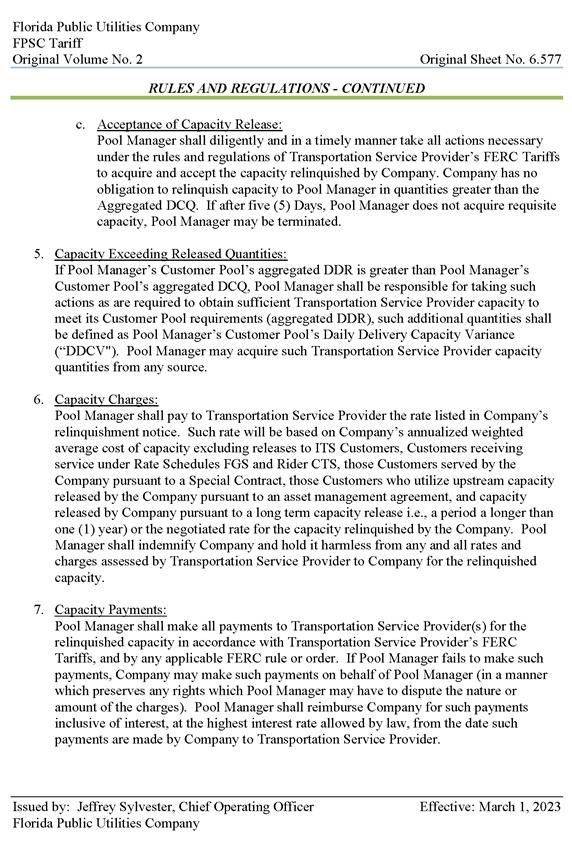 Florida Public Utilities Company
FPSC Tariff
Original Volume No. 2 Original Sheet No. 6.577

RULES AND REGULATIONS - CONTINUED

c. Acceptance of Capacity Release:
Pool Manager shall diligently and in a timely manner take all actions necessary under the rules and regulations of Transportation Service Provider's FERC Tariffs to acquire and accept the capacity relinquished by Company. Company has no obligation to relinquish capacity to Pool Manager in quantities greater than the Aggregated DCQ. If after five (5) Days, Pool Manager does not acquire requisite capacity, Pool Manager may be terminated.

5. Capacity Exceeding Released Quantities:
If Pool Manager's Customer Pool's aggregated DDR is greater than Pool Manager's Customer Pool's aggregated DCQ, Pool Manager shall be responsible for taking such actions as are required to obtain sufficient Transportation Service Provider capacity to meet its Customer Pool requirements (aggregated DDR), such additional quantities shall be defined as Pool Manager's Customer Pool's Daily Delivery Capacity Variance ("DDCV"). Pool Manager may acquire such Transportation Service Provider capacity quantities from any source.

6. Capacity Charges:
Pool Manager shall pay to Transportation Service Provider the rate listed in Company's relinquishment notice. Such rate will be based on Company's annualized weighted average cost of capacity excluding releases to ITS Customers, Customers receiving service under Rate Schedules FGS and Rider CTS, those Customers served by the Company pursuant to a Special Contract, those Customers who utilize upstream capacity released by the Company pursuant to an asset management agreement, and capacity released by Company pursuant to a long term capacity release i.e., a period a longer than one (1) year) or the negotiated rate for the capacity relinquished by the Company. Pool Manager shall indemnify Company and hold it harmless from any and all rates and charges assessed by Transportation Service Provider to Company for the relinquished capacity.

7. Capacity Payments:
Pool Manager shall make all payments to Transportation Service Provider(s) for the relinquished capacity in accordance with Transportation Service Provider's FERC Tariffs, and by any applicable FERC rule or order. If Pool Manager fails to make such payments, Company may make such payments on behalf of Pool Manager (in a manner which preserves any rights which Pool Manager may have to dispute the nature or amount of the charges). Pool Manager shall reimburse Company for such payments inclusive of interest, at the highest interest rate allowed by law, from the date such payments are made by Company to Transportation Service Provider.

Issued by: Jeffrey Sylvester, Chief Operating Officer Effective: March 1, 2023
Florida Public Utilities Company